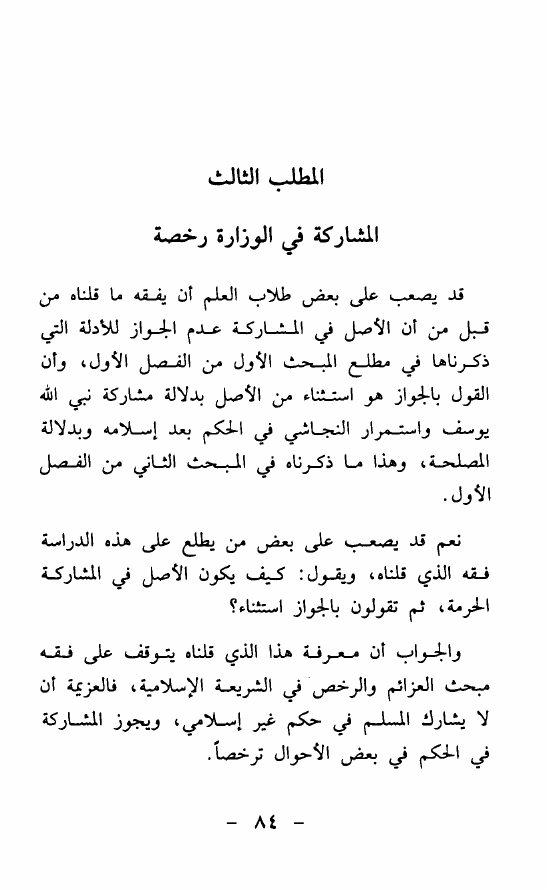 المطلب الثالث

المشاركة في الوزارة رخصة

قد يصعب على بعض طلاب العلم أن يفقه ما قلناه من قبل من أن الأصل في المشاركة عدم الجواز للأدلة التي ذكرناها في مطلع المبحث الأول من الفصل الأول، وأن القول بالجواز هو استثناء من الأصل بدلالة مشاركة نبي الله يوسف واستمرار النجاشي في الحكم بعد إسلامه وبدلالة المصلحة، وهذا ما ذكرناه في المبحث الثاني من الفصل الأول.

نعم قد يصعب على بعض من يطلع على هذه الدراسة فقه الذي قلناه، ويقول: كيف يكون الأصل في المشاركة الحرمة، ثم تقولون بالجواز استثناء؟

والجواب أن معرفة هذا الذي قلناه يتوقف على فقه مبحث العزائم والرخص في الشريعة الإسلامية، فالعزيمة أن لا يشارك المسلم في حكم غير إسلامي، ويجوز المشاركة في الحكم في بعض الأحوال ترخصاً.

- ٨٤ -